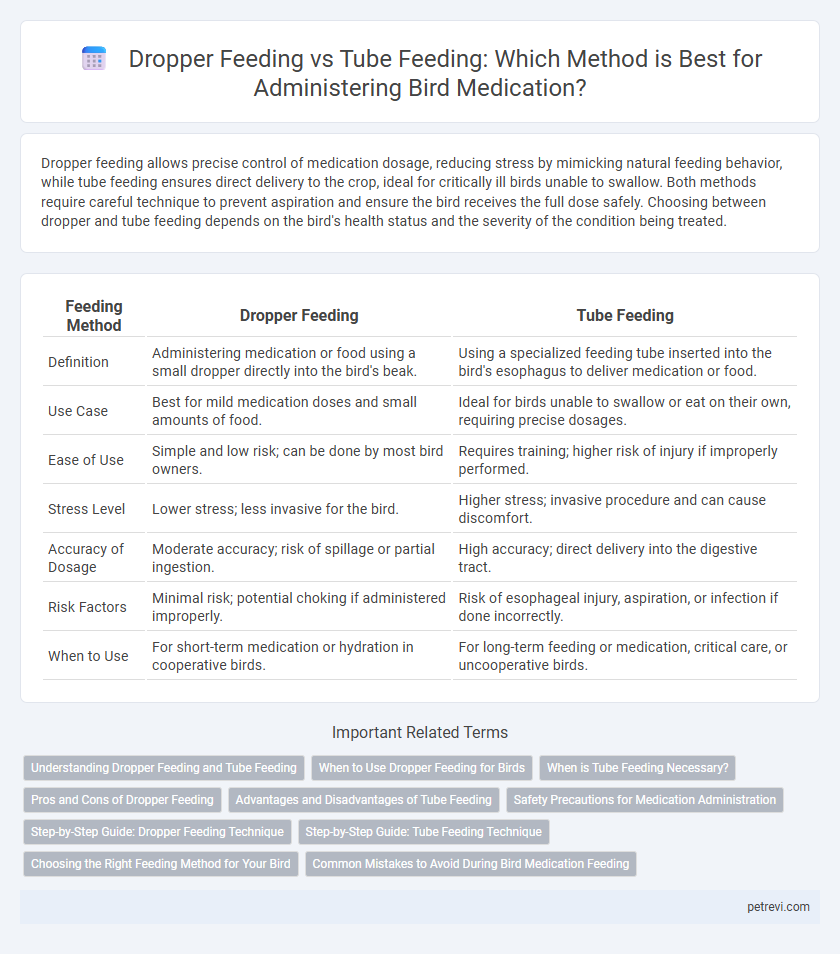 Dropper Feeding vs Tube Feeding: Which Method is Best for Administering Bird Medication?

Dropper feeding allows precise control of medication dosage, reducing stress by mimicking natural feeding behavior, while tube feeding ensures direct delivery to the crop, ideal for critically ill birds unable to swallow. Both methods require careful technique to prevent aspiration and ensure the bird receives the full dose safely. Choosing between dropper and tube feeding depends on the bird's health status and the severity of the condition being treated.

| Feeding Method | Dropper Feeding | Tube Feeding |
|---|---|---|
| Definition | Administering medication or food using a small dropper directly into the bird's beak. | Using a specialized feeding tube inserted into the bird's esophagus to deliver medication or food. |
| Use Case | Best for mild medication doses and small amounts of food. | Ideal for birds unable to swallow or eat on their own, requiring precise dosages. |
| Ease of Use | Simple and low risk; can be done by most bird owners. | Requires training; higher risk of injury if improperly performed. |
| Stress Level | Lower stress; less invasive for the bird. | Higher stress; invasive procedure and can cause discomfort. |
| Accuracy of Dosage | Moderate accuracy; risk of spillage or partial ingestion. | High accuracy; direct delivery into the digestive tract. |
| Risk Factors | Minimal risk; potential choking if administered improperly. | Risk of esophageal injury, aspiration, or infection if done incorrectly. |
| When to Use | For short-term medication or hydration in cooperative birds. | For long-term feeding or medication, critical care, or uncooperative birds. |

Important Related Terms

Understanding Dropper Feeding and Tube Feeding
When to Use Dropper Feeding for Birds
When is Tube Feeding Necessary?
Pros and Cons of Dropper Feeding
Advantages and Disadvantages of Tube Feeding
Safety Precautions for Medication Administration
Step-by-Step Guide: Dropper Feeding Technique
Step-by-Step Guide: Tube Feeding Technique
Choosing the Right Feeding Method for Your Bird
Common Mistakes to Avoid During Bird Medication Feeding

petrevi.com